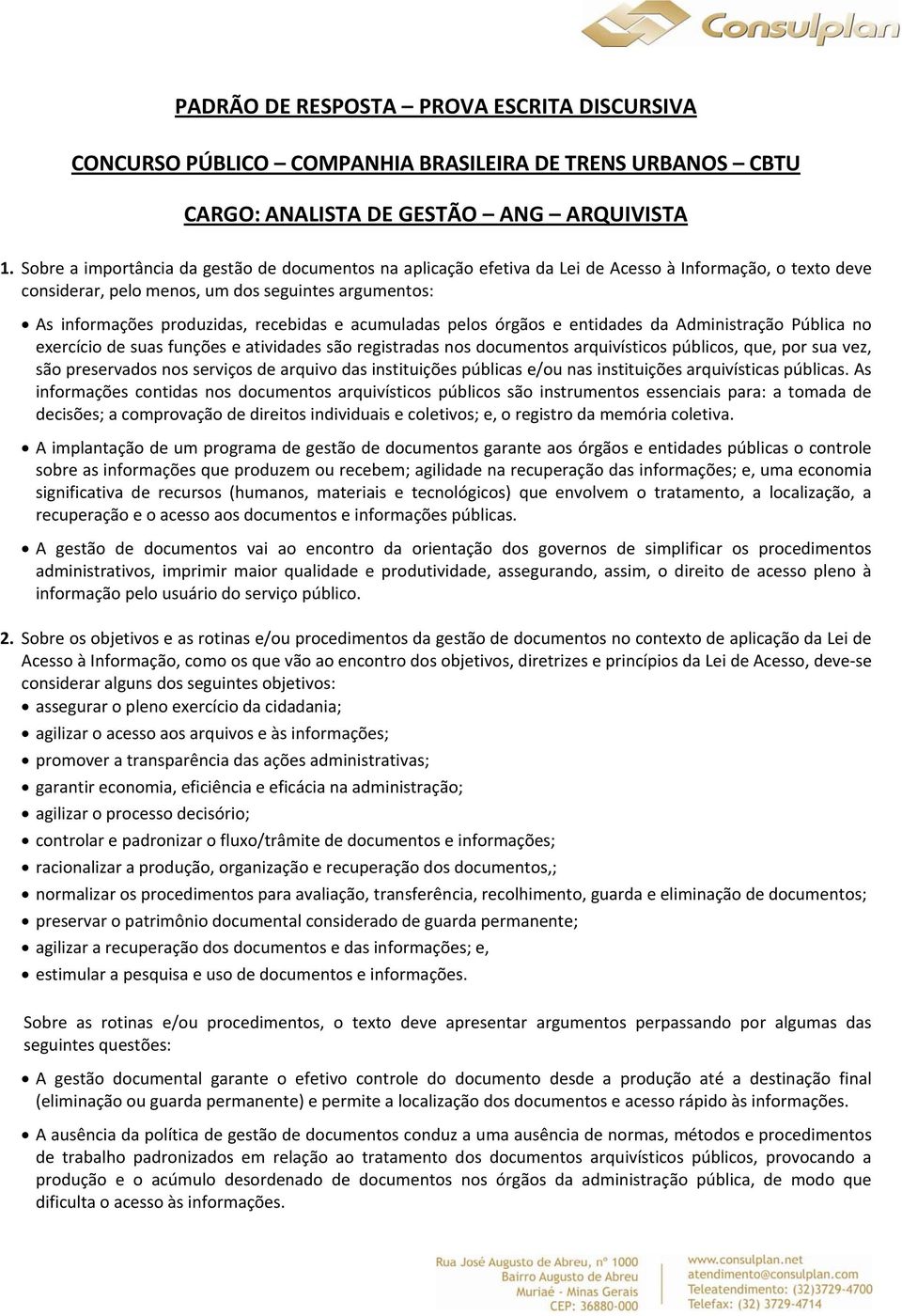 Consulplan

PADRÃO DE RESPOSTA – PROVA ESCRITA DISCURSIVA

CONCURSO PÚBLICO – COMPANHIA BRASILEIRA DE TRENS URBANOS – CBTU

CARGO: ANALISTA DE GESTÃO – ANG – ARQUIVISTA

1. Sobre a importância da gestão de documentos na aplicação efetiva da Lei de Acesso à Informação, o texto deve considerar, pelo menos, um dos seguintes argumentos:

• As informações produzidas, recebidas e acumuladas pelos órgãos e entidades da Administração Pública no exercício de suas funções e atividades são registradas nos documentos arquivísticos públicos, que, por sua vez, são preservados nos serviços de arquivo das instituições públicas e/ou nas instituições arquivísticas públicas. As informações contidas nos documentos arquivísticos públicos são instrumentos essenciais para: a tomada de decisões; a comprovação de direitos individuais e coletivos; e, o registro da memória coletiva.

• A implantação de um programa de gestão de documentos garante aos órgãos e entidades públicas o controle sobre as informações que produzem ou recebem; agilidade na recuperação das informações; e, uma economia significativa de recursos (humanos, materiais e tecnológicos) que envolvem o tratamento, a localização, a recuperação e o acesso aos documentos e informações públicas.

• A gestão de documentos vai ao encontro da orientação dos governos de simplificar os procedimentos administrativos, imprimir maior qualidade e produtividade, assegurando, assim, o direito de acesso pleno à informação pelo usuário do serviço público.

2. Sobre os objetivos e as rotinas e/ou procedimentos da gestão de documentos no contexto de aplicação da Lei de Acesso à Informação, como os que vão ao encontro dos objetivos, diretrizes e princípios da Lei de Acesso, deve-se considerar alguns dos seguintes objetivos:
• assegurar o pleno exercício da cidadania;
• agilizar o acesso aos arquivos e às informações;
• promover a transparência das ações administrativas;
• garantir economia, eficiência e eficácia na administração;
• agilizar o processo decisório;
• controlar e padronizar o fluxo/trâmite de documentos e informações;
• racionalizar a produção, organização e recuperação dos documentos,;
• normalizar os procedimentos para avaliação, transferência, recolhimento, guarda e eliminação de documentos;
• preservar o patrimônio documental considerado de guarda permanente;
• agilizar a recuperação dos documentos e das informações; e,
• estimular a pesquisa e uso de documentos e informações.

Sobre as rotinas e/ou procedimentos, o texto deve apresentar argumentos perpassando por algumas das seguintes questões:

• A gestão documental garante o efetivo controle do documento desde a produção até a destinação final (eliminação ou guarda permanente) e permite a localização dos documentos e acesso rápido às informações.

• A ausência da política de gestão de documentos conduz a uma ausência de normas, métodos e procedimentos de trabalho padronizados em relação ao tratamento dos documentos arquivísticos públicos, provocando a produção e o acúmulo desordenado de documentos nos órgãos da administração pública, de modo que dificulta o acesso às informações.

Rua José Augusto de Abreu, nº 1000
Bairro Augusto de Abreu
Muriaé - Minas Gerais
CEP: 36880-000

www.consulplan.net
atendimento@consulplan.com
Teleatendimento: (32)3729-4700
Telefax: (32) 3729-4714